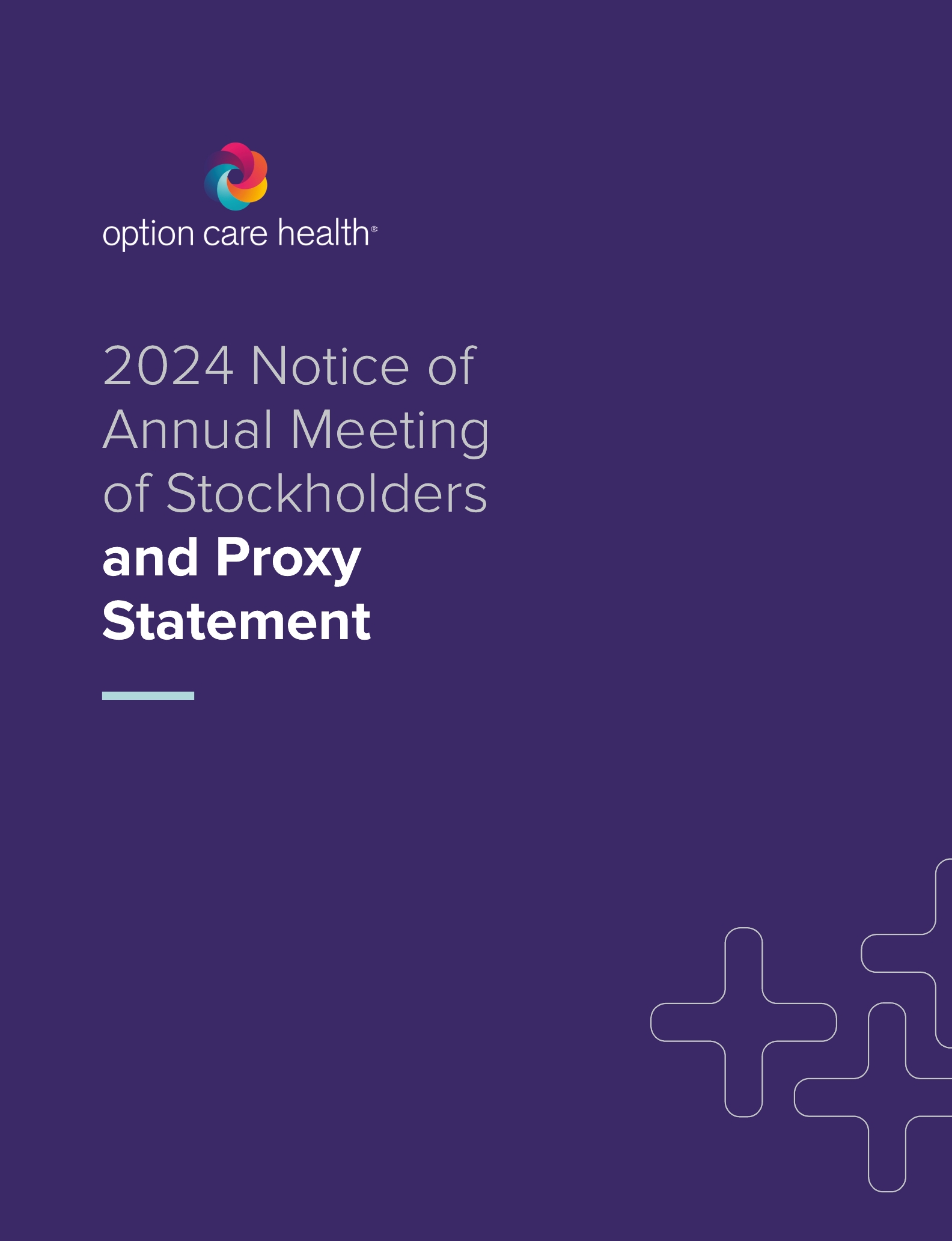 option care health®

2024 Notice of Annual Meeting of Stockholders and Proxy Statement